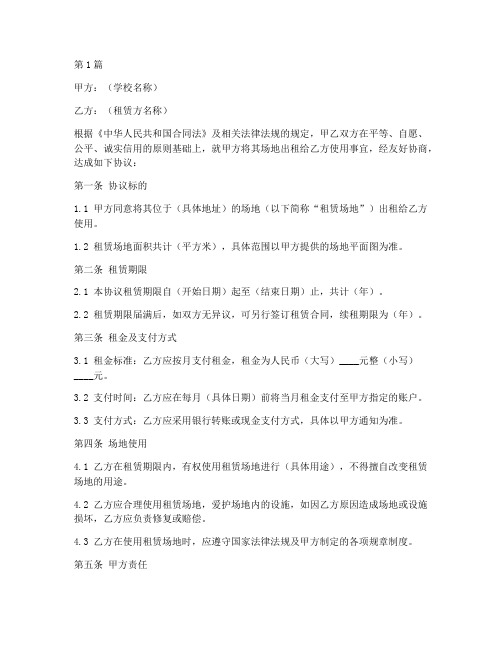 第1篇

甲方：（学校名称）

乙方：（租赁方名称）

根据《中华人民共和国合同法》及相关法律法规的规定，甲乙双方在平等、自愿、公平、诚实信用的原则基础上，就甲方将其场地出租给乙方使用事宜，经友好协商，达成如下协议：

第一条 协议标的

1.1 甲方同意将其位于（具体地址）的场地（以下简称“租赁场地”）出租给乙方使用。

1.2 租赁场地面积共计（平方米），具体范围以甲方提供的场地平面图为准。

第二条 租赁期限

2.1 本协议租赁期限自（开始日期）起至（结束日期）止，共计（年）。

2.2 租赁期限届满后，如双方无异议，可另行签订租赁合同，续租期限为（年）。

第三条 租金及支付方式

3.1 租金标准：乙方应按月支付租金，租金为人民币（大写）____元整（小写）____元。

3.2 支付时间：乙方应在每月（具体日期）前将当月租金支付至甲方指定的账户。

3.3 支付方式：乙方应采用银行转账或现金支付方式，具体以甲方通知为准。

第四条 场地使用

4.1 乙方在租赁期限内，有权使用租赁场地进行（具体用途），不得擅自改变租赁场地的用途。

4.2 乙方应合理使用租赁场地，爱护场地内的设施，如因乙方原因造成场地或设施损坏，乙方应负责修复或赔偿。

4.3 乙方在使用租赁场地时，应遵守国家法律法规及甲方制定的各项规章制度。

第五条 甲方责任